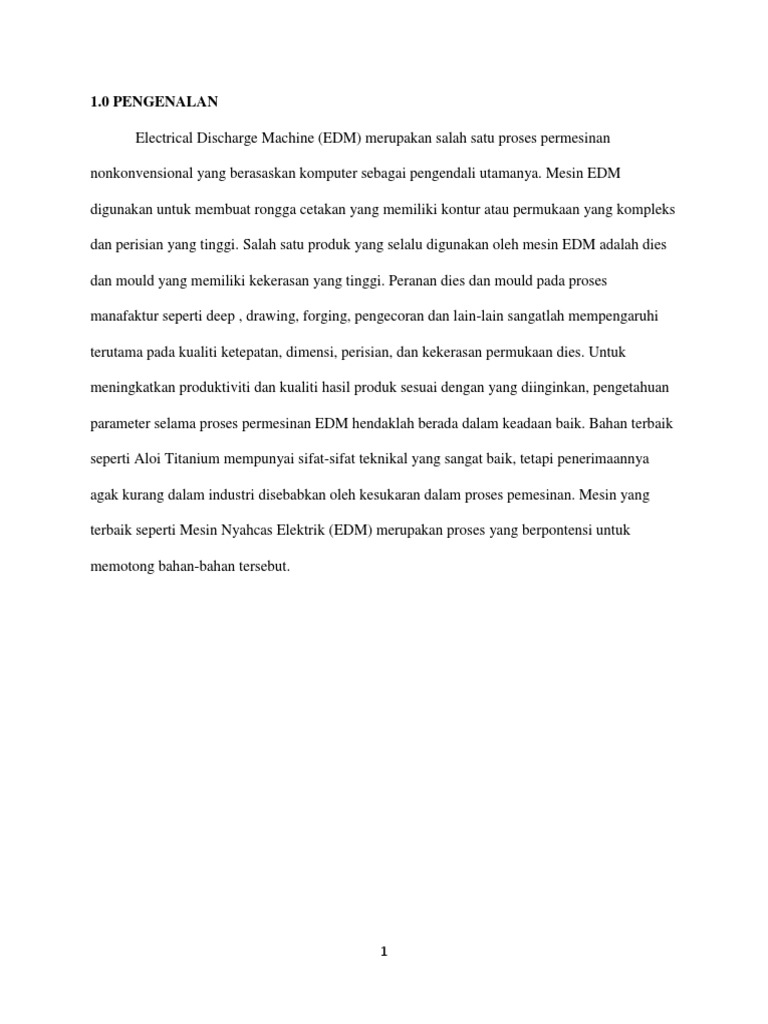 1.0 PENGENALAN

Electrical Discharge Machine (EDM) merupakan salah satu proses permesinan nonkonvensional yang berasaskan komputer sebagai pengendali utamanya. Mesin EDM digunakan untuk membuat rongga cetakan yang memiliki kontur atau permukaan yang kompleks dan perisian yang tinggi. Salah satu produk yang selalu digunakan oleh mesin EDM adalah dies dan mould yang memiliki kekerasan yang tinggi. Peranan dies dan mould pada proses manafaktur seperti deep , drawing, forging, pengecoran dan lain-lain sangatlah mempengaruhi terutama pada kualiti ketepatan, dimensi, perisian, dan kekerasan permukaan dies. Untuk meningkatkan produktiviti dan kualiti hasil produk sesuai dengan yang diinginkan, pengetahuan parameter selama proses permesinan EDM hendaklah berada dalam keadaan baik. Bahan terbaik seperti Aloi Titanium mempunyai sifat-sifat teknikal yang sangat baik, tetapi penerimaannya agak kurang dalam industri disebabkan oleh kesukaran dalam proses pemesinan. Mesin yang terbaik seperti Mesin Nyahcas Elektrik (EDM) merupakan proses yang berpontensi untuk memotong bahan-bahan tersebut.

1